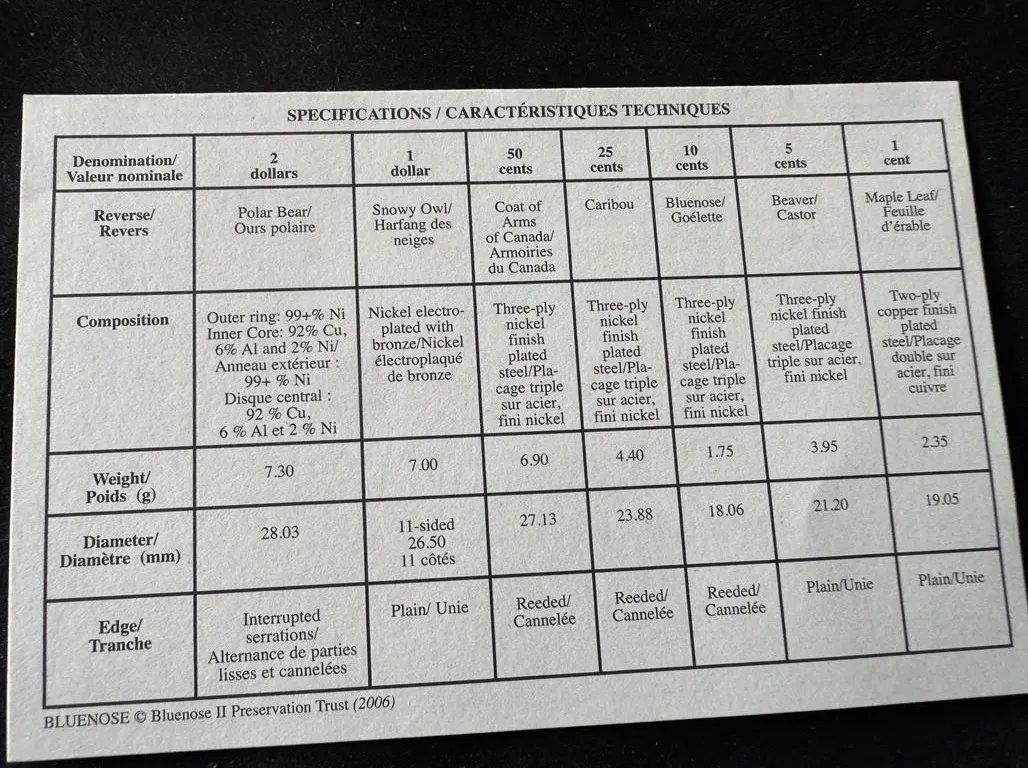 SPECIFICATIONS / CARACTÉRISTIQUES TECHNIQUES

| Denomination/ Valeur nominale | 2 dollars | 1 dollar | 50 cents | 25 cents | 10 cents | 5 cents | 1 cent |
|---|---|---|---|---|---|---|---|
| Reverse/ Revers | Polar Bear/ Ours polaire | Snowy Owl/ Harfang des neiges | Coat of Arms of Canada/ Armoiries du Canada | Caribou | Bluenose/ Goélette | Beaver/ Castor | Maple Leaf/ Feuille d'érable |
| Composition | Outer ring: 99+% Ni Inner Core: 92% Cu, 6% Al and 2% Ni/ Anneau extérieur : 99+ % Ni Disque central : 92 % Cu, 6 % Al et 2 % Ni | Nickel electroplated with bronze/Nickel électroplaqué de bronze | Three-ply nickel finish plated steel/Placage triple sur acier, fini nickel | Three-ply nickel finish plated steel/Placage triple sur acier, fini nickel | Three-ply nickel finish plated steel/Placage triple sur acier, fini nickel | Three-ply nickel finish plated steel/Placage triple sur acier, fini nickel | Two-ply copper finish plated steel/Placage double sur acier, fini cuivre |
| Weight/ Poids (g) | 7.30 | 7.00 | 6.90 | 4.40 | 1.75 | 3.95 | 2.35 |
| Diameter/ Diamètre (mm) | 28.03 | 11-sided 26.50 11 côtés | 27.13 | 23.88 | 18.06 | 21.20 | 19.05 |
| Edge/ Tranche | Interrupted serrations/ Alternance de parties lisses et cannelées | Plain/ Unie | Reeded/ Cannelée | Reeded/ Cannelée | Reeded/ Cannelée | Plain/Unie | Plain/Unie |

BLUENOSE © Bluenose II Preservation Trust (2006)